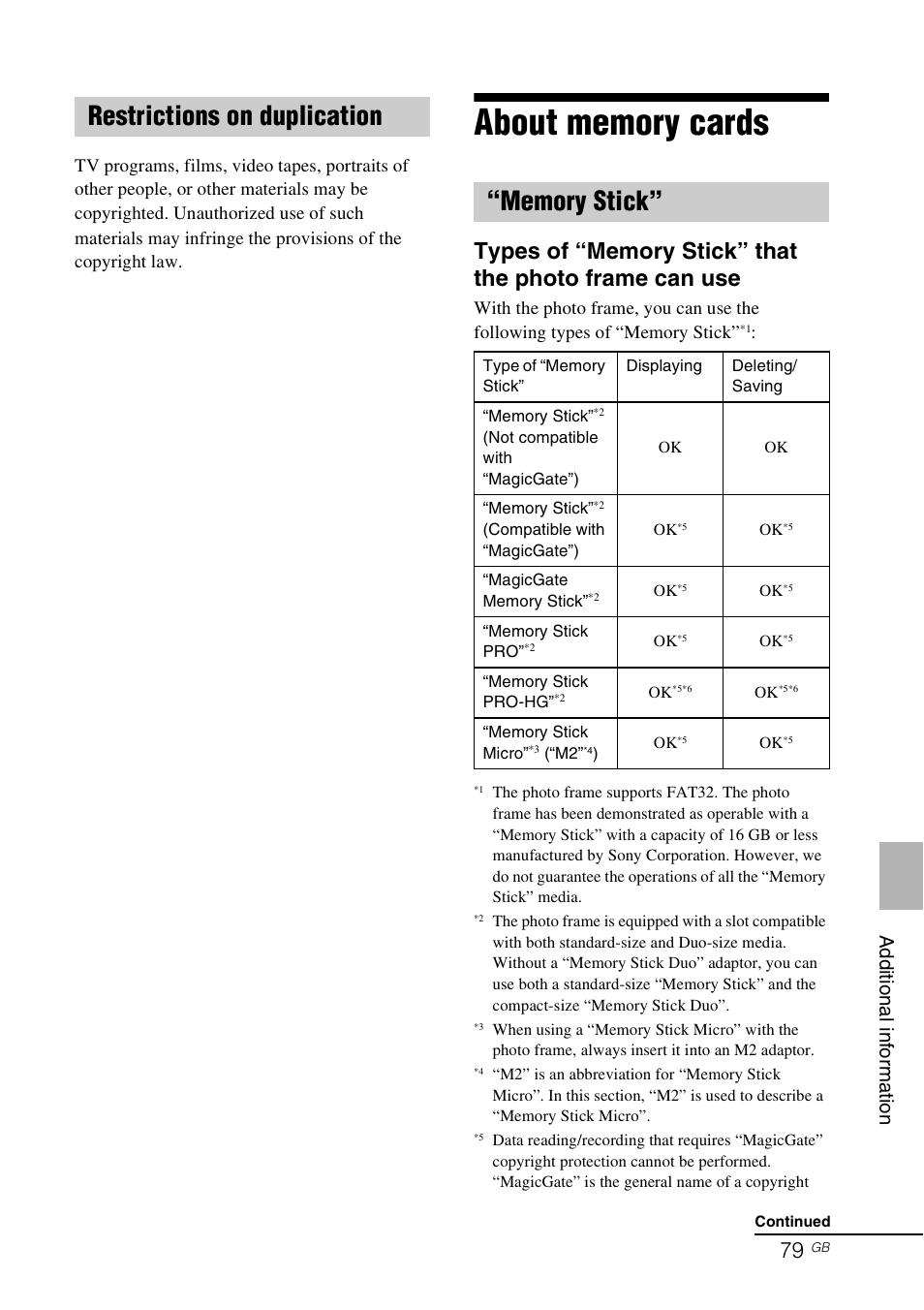 Restrictions on duplication

TV programs, films, video tapes, portraits of other people, or other materials may be copyrighted. Unauthorized use of such materials may infringe the provisions of the copyright law.

About memory cards

“Memory Stick”

Types of “Memory Stick” that the photo frame can use

With the photo frame, you can use the following types of “Memory Stick”$^{*1}$:

| Type of “Memory Stick” | Displaying | Deleting/ Saving |
|---|---|---|
| “Memory Stick”$^{*2}$ (Not compatible with “MagicGate”) | OK | OK |
| “Memory Stick”$^{*2}$ (Compatible with “MagicGate”) | OK$^{*5}$ | OK$^{*5}$ |
| “MagicGate Memory Stick”$^{*2}$ | OK$^{*5}$ | OK$^{*5}$ |
| “Memory Stick PRO”$^{*2}$ | OK$^{*5}$ | OK$^{*5}$ |
| “Memory Stick PRO-HG”$^{*2}$ | OK$^{*5*6}$ | OK$^{*5*6}$ |
| “Memory Stick Micro”$^{*3}$ (“M2”$^{*4}$) | OK$^{*5}$ | OK$^{*5}$ |

$^{*1}$ The photo frame supports FAT32. The photo frame has been demonstrated as operable with a “Memory Stick” with a capacity of 16 GB or less manufactured by Sony Corporation. However, we do not guarantee the operations of all the “Memory Stick” media.

$^{*2}$ The photo frame is equipped with a slot compatible with both standard-size and Duo-size media. Without a “Memory Stick Duo” adaptor, you can use both a standard-size “Memory Stick” and the compact-size “Memory Stick Duo”.

$^{*3}$ When using a “Memory Stick Micro” with the photo frame, always insert it into an M2 adaptor.

$^{*4}$ “M2” is an abbreviation for “Memory Stick Micro”. In this section, “M2” is used to describe a “Memory Stick Micro”.

$^{*5}$ Data reading/recording that requires “MagicGate” copyright protection cannot be performed. “MagicGate” is the general name of a copyright

Additional information

Continued

79 GB